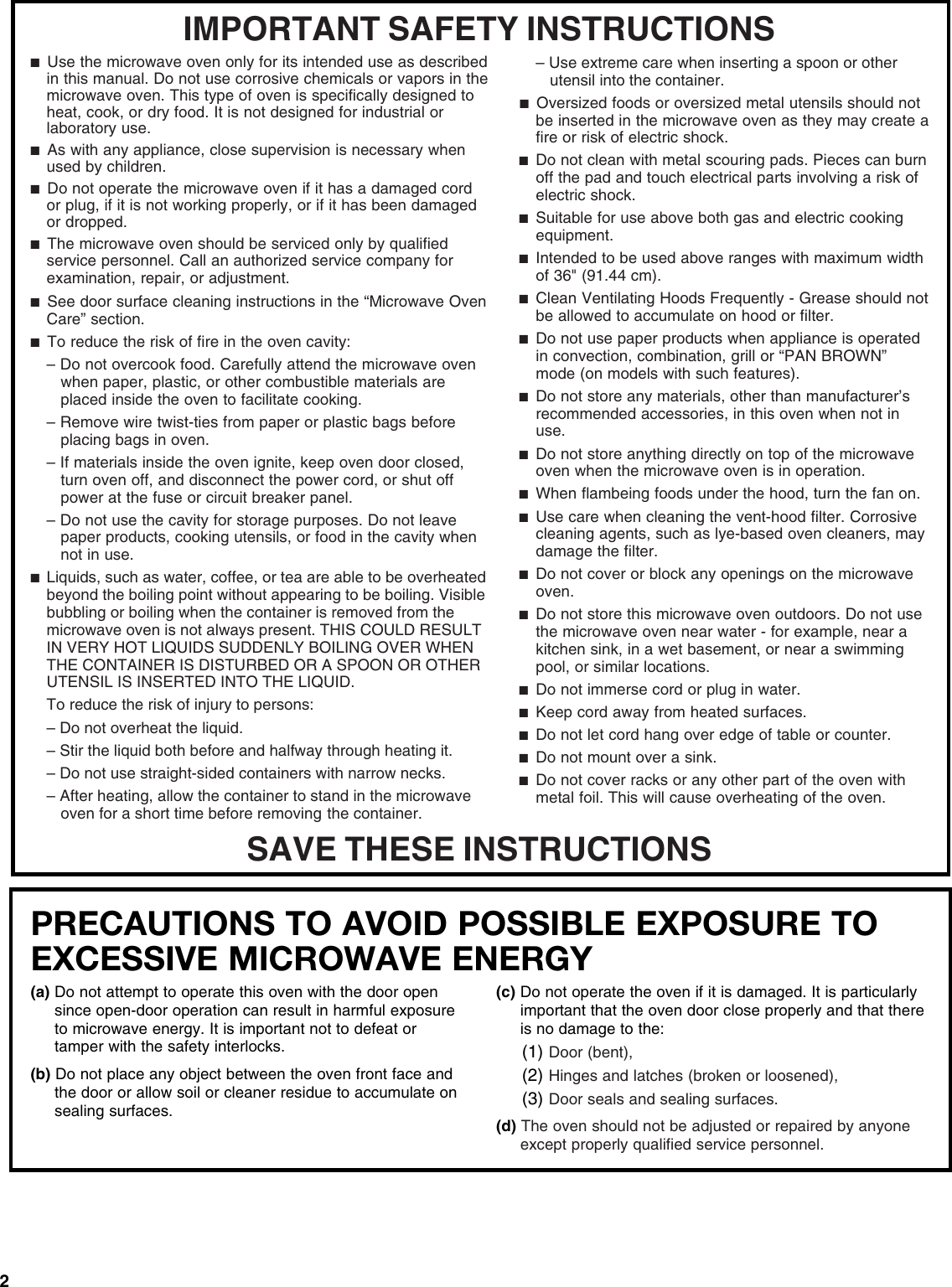 IMPORTANT SAFETY INSTRUCTIONS

■ Use the microwave oven only for its intended use as described in this manual. Do not use corrosive chemicals or vapors in the microwave oven. This type of oven is specifically designed to heat, cook, or dry food. It is not designed for industrial or laboratory use.

■ As with any appliance, close supervision is necessary when used by children.

■ Do not operate the microwave oven if it has a damaged cord or plug, if it is not working properly, or if it has been damaged or dropped.

■ The microwave oven should be serviced only by qualified service personnel. Call an authorized service company for examination, repair, or adjustment.

■ See door surface cleaning instructions in the “Microwave Oven Care” section.

■ To reduce the risk of fire in the oven cavity:

– Do not overcook food. Carefully attend the microwave oven when paper, plastic, or other combustible materials are placed inside the oven to facilitate cooking.

– Remove wire twist-ties from paper or plastic bags before placing bags in oven.

– If materials inside the oven ignite, keep oven door closed, turn oven off, and disconnect the power cord, or shut off power at the fuse or circuit breaker panel.

– Do not use the cavity for storage purposes. Do not leave paper products, cooking utensils, or food in the cavity when not in use.

■ Liquids, such as water, coffee, or tea are able to be overheated beyond the boiling point without appearing to be boiling. Visible bubbling or boiling when the container is removed from the microwave oven is not always present. THIS COULD RESULT IN VERY HOT LIQUIDS SUDDENLY BOILING OVER WHEN THE CONTAINER IS DISTURBED OR A SPOON OR OTHER UTENSIL IS INSERTED INTO THE LIQUID.

To reduce the risk of injury to persons:

– Do not overheat the liquid.

– Stir the liquid both before and halfway through heating it.

– Do not use straight-sided containers with narrow necks.

– After heating, allow the container to stand in the microwave oven for a short time before removing the container.

– Use extreme care when inserting a spoon or other utensil into the container.

■ Oversized foods or oversized metal utensils should not be inserted in the microwave oven as they may create a fire or risk of electric shock.

■ Do not clean with metal scouring pads. Pieces can burn off the pad and touch electrical parts involving a risk of electric shock.

■ Suitable for use above both gas and electric cooking equipment.

■ Intended to be used above ranges with maximum width of 36" (91.44 cm).

■ Clean Ventilating Hoods Frequently - Grease should not be allowed to accumulate on hood or filter.

■ Do not use paper products when appliance is operated in convection, combination, grill or “PAN BROWN” mode (on models with such features).

■ Do not store any materials, other than manufacturer’s recommended accessories, in this oven when not in use.

■ Do not store anything directly on top of the microwave oven when the microwave oven is in operation.

■ When flambeing foods under the hood, turn the fan on.

■ Use care when cleaning the vent-hood filter. Corrosive cleaning agents, such as lye-based oven cleaners, may damage the filter.

■ Do not cover or block any openings on the microwave oven.

■ Do not store this microwave oven outdoors. Do not use the microwave oven near water - for example, near a kitchen sink, in a wet basement, or near a swimming pool, or similar locations.

■ Do not immerse cord or plug in water.

■ Keep cord away from heated surfaces.

■ Do not let cord hang over edge of table or counter.

■ Do not mount over a sink.

■ Do not cover racks or any other part of the oven with metal foil. This will cause overheating of the oven.

SAVE THESE INSTRUCTIONS

PRECAUTIONS TO AVOID POSSIBLE EXPOSURE TO EXCESSIVE MICROWAVE ENERGY

(a) Do not attempt to operate this oven with the door open since open-door operation can result in harmful exposure to microwave energy. It is important not to defeat or tamper with the safety interlocks.

(b) Do not place any object between the oven front face and the door or allow soil or cleaner residue to accumulate on sealing surfaces.

(c) Do not operate the oven if it is damaged. It is particularly important that the oven door close properly and that there is no damage to the:

(1) Door (bent),

(2) Hinges and latches (broken or loosened),

(3) Door seals and sealing surfaces.

(d) The oven should not be adjusted or repaired by anyone except properly qualified service personnel.

2